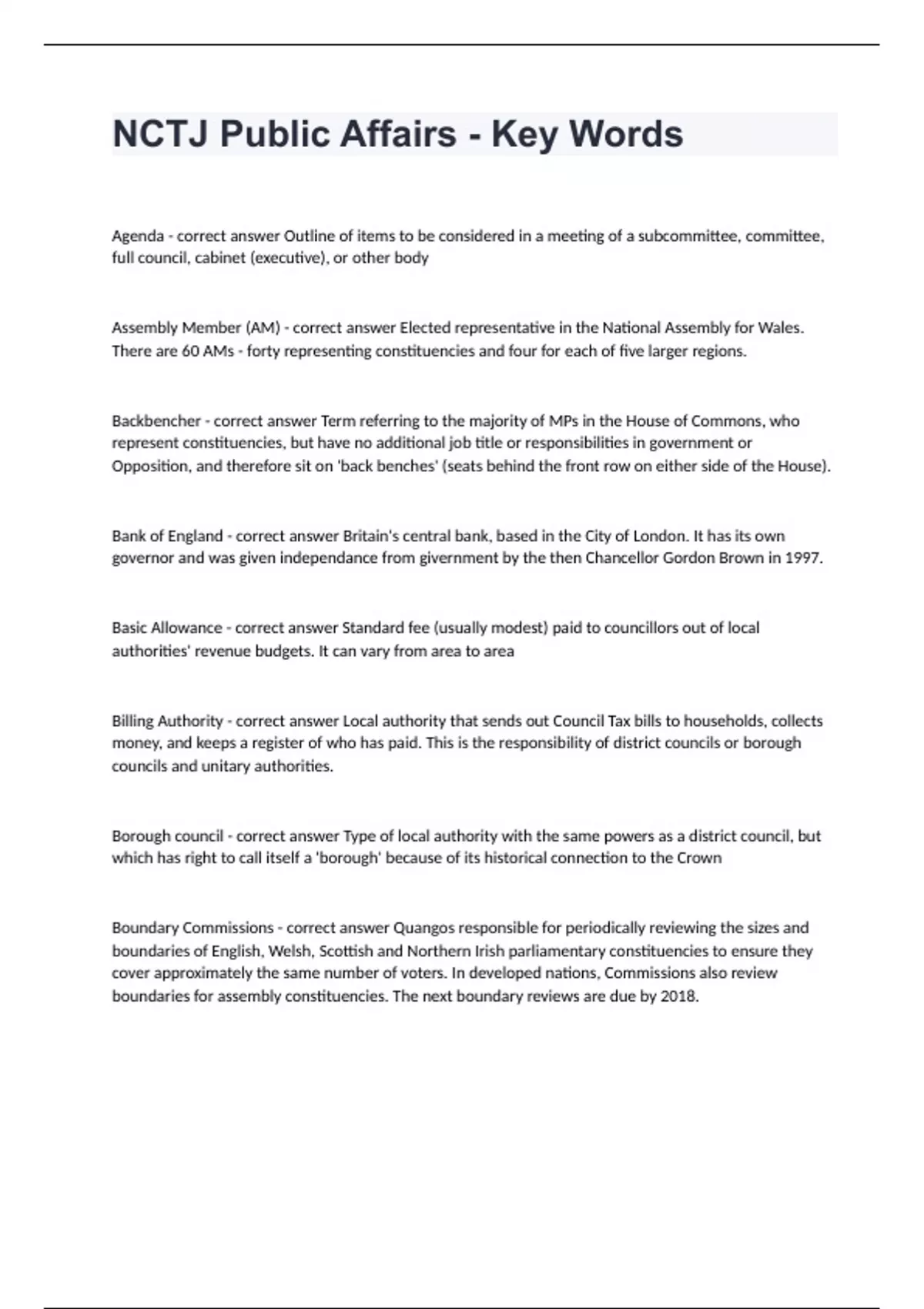 NCTJ Public Affairs - Key Words

Agenda - correct answer Outline of items to be considered in a meeting of a subcommittee, committee, full council, cabinet (executive), or other body

Assembly Member (AM) - correct answer Elected representative in the National Assembly for Wales. There are 60 AMs - forty representing constituencies and four for each of five larger regions.

Backbencher - correct answer Term referring to the majority of MPs in the House of Commons, who represent constituencies, but have no additional job title or responsibilities in government or Opposition, and therefore sit on 'back benches' (seats behind the front row on either side of the House).

Bank of England - correct answer Britain's central bank, based in the City of London. It has its own governor and was given independance from givernment by the then Chancellor Gordon Brown in 1997.

Basic Allowance - correct answer Standard fee (usually modest) paid to councillors out of local authorities' revenue budgets. It can vary from area to area

Billing Authority - correct answer Local authority that sends out Council Tax bills to households, collects money, and keeps a register of who has paid. This is the responsibility of district councils or borough councils and unitary authorities.

Borough council - correct answer Type of local authority with the same powers as a district council, but which has right to call itself a 'borough' because of its historical connection to the Crown

Boundary Commissions - correct answer Quangos responsible for periodically reviewing the sizes and boundaries of English, Welsh, Scottish and Northern Irish parliamentary constituencies to ensure they cover approximately the same number of voters. In developed nations, Commissions also review boundaries for assembly constituencies. The next boundary reviews are due by 2018.